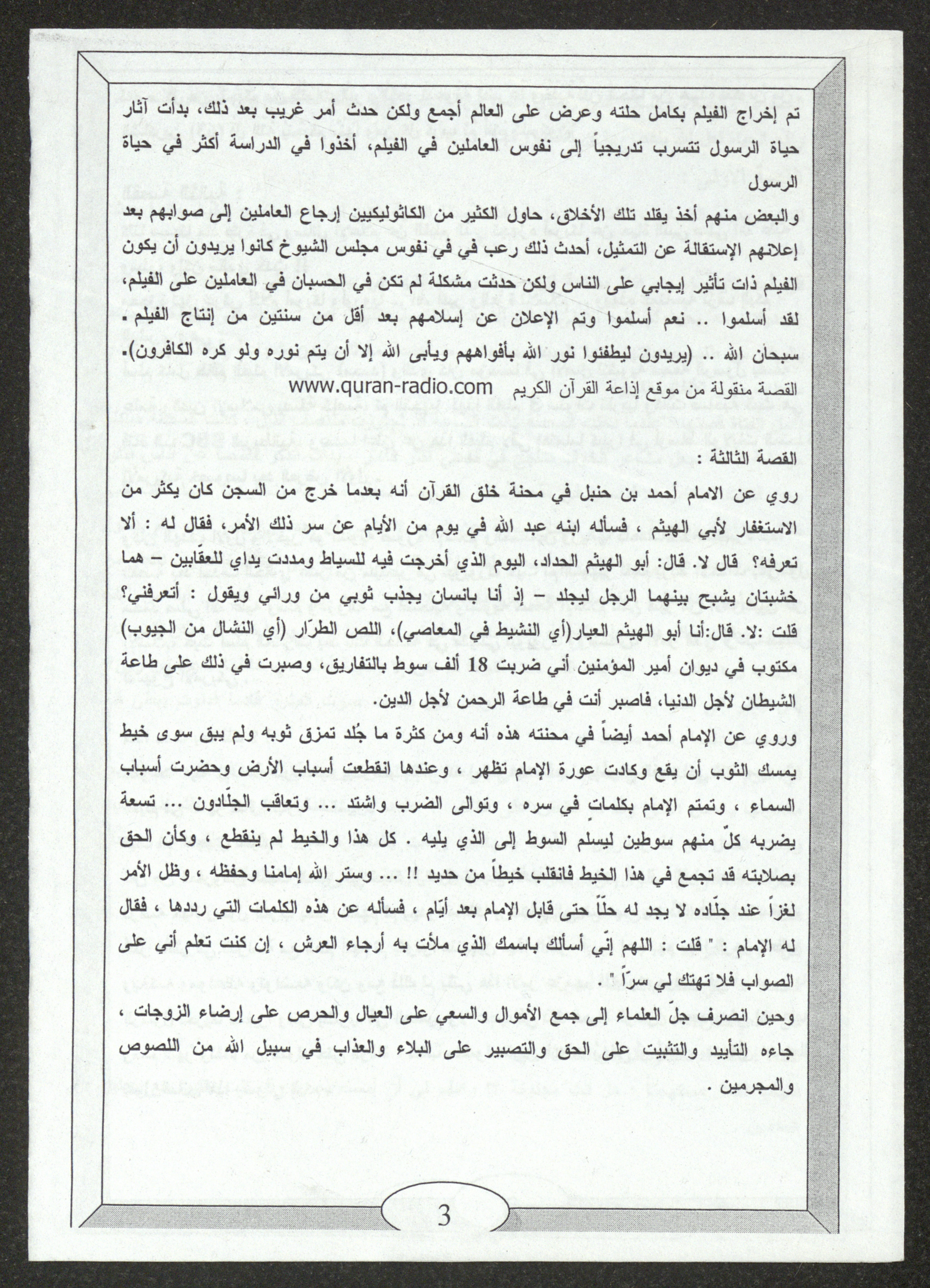 تم إخراج الفيلم بكامل حلته وعرض على العالم أجمع ولكن حدث أمر غريب بعد ذلك، بدأت آثار حياة الرسول تتسرب تدريجياً إلى نفوس العاملين في الفيلم، أخذوا في الدراسة أكثر في حياة الرسول

والبعض منهم أخذ يقلد تلك الأخلاق، حاول الكثير من الكاثوليكيين إرجاع العاملين إلى صوابهم بعد إعلانهم الإستقالة عن التمثيل، أحدث ذلك رعب في في نفوس مجلس الشيوخ كانوا يريدون أن يكون الفيلم ذات تأثير إيجابي على الناس ولكن حدثت مشكلة لم تكن في الحسبان في العاملين على الفيلم، لقد أسلموا .. نعم أسلموا وتم الإعلان عن إسلامهم بعد أقل من سنتين من إنتاج الفيلم.

سبحان الله .. (يريدون ليطفئوا نور الله بأفواههم ويأبى الله إلا أن يتم نوره ولو كره الكافرون).

القصة منقولة من موقع إذاعة القرآن الكريم www.quran-radio.com

القصة الثالثة :

روي عن الامام أحمد بن حنبل في محنة خلق القرآن أنه بعدما خرج من السجن كان يكثر من الاستغفار لأبي الهيثم ، فسأله ابنه عبد الله في يوم من الأيام عن سر ذلك الأمر، فقال له : ألا تعرفه؟ قال لا. قال: أبو الهيثم الحداد، اليوم الذي أخرجت فيه للسياط ومددت يداي للعقابين – هما خشبتان يشبح بينهما الرجل ليجلد – إذ أنا بانسان يجذب ثوبي من ورائي ويقول : أتعرفني؟ قلت :لا. قال:أنا أبو الهيثم العيار(أي النشيط في المعاصي)، اللص الطرّار (أي النشال من الجيوب) مكتوب في ديوان أمير المؤمنين أني ضربت 18 ألف سوط بالتفاريق، وصبرت في ذلك على طاعة الشيطان لأجل الدنيا، فاصبر أنت في طاعة الرحمن لأجل الدين.

وروي عن الإمام أحمد أيضاً في محنته هذه أنه ومن كثرة ما جُلد تمزق ثوبه ولم يبق سوى خيط يمسك الثوب أن يقع وكادت عورة الإمام تظهر ، وعندها انقطعت أسباب الأرض وحضرت أسباب السماء ، وتمتم الإمام بكلماتٍ في سره ، وتوالى الضرب واشتد ... وتعاقب الجلّادون ... تسعة يضربه كلّ منهم سوطين ليسلم السوط إلى الذي يليه . كل هذا والخيط لم ينقطع ، وكأن الحق بصلابته قد تجمع في هذا الخيط فانقلب خيطاً من حديد !! ... وستر الله إمامنا وحفظه ، وظل الأمر لغزاً عند جلّاده لا يجد له حلّاً حتى قابل الإمام بعد أيّام ، فسأله عن هذه الكلمات التي رددها ، فقال له الإمام : " قلت : اللهم إنّي أسألك باسمك الذي ملأت به أرجاء العرش ، إن كنت تعلم أني على الصواب فلا تهتك لي سرّاً ".

وحين انصرف جلّ العلماء إلى جمع الأموال والسعي على العيال والحرص على إرضاء الزوجات ، جاءه التأييد والتثبيت على الحق والتصبير على البلاء والعذاب في سبيل الله من اللصوص والمجرمين .

3